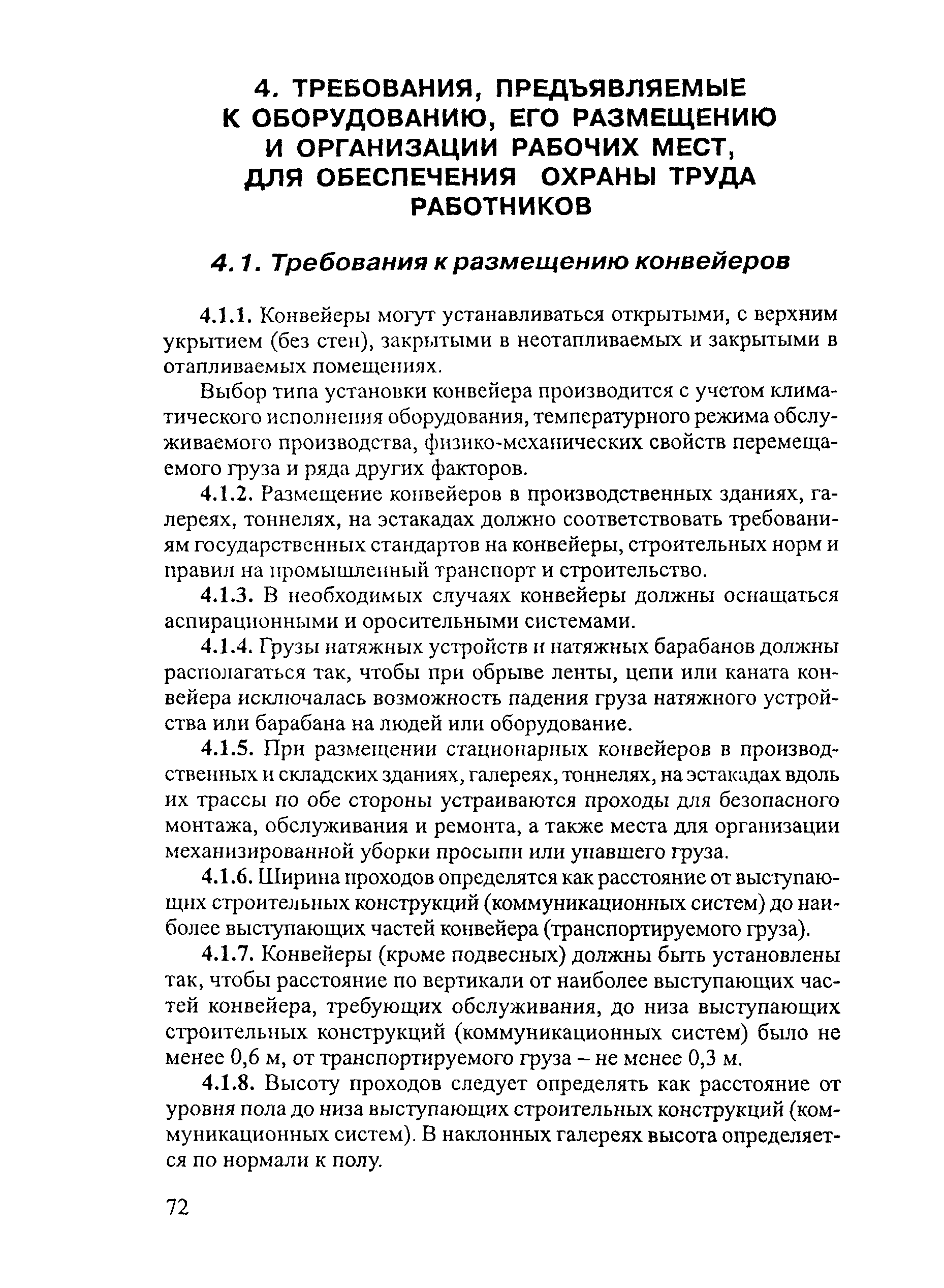 4. ТРЕБОВАНИЯ, ПРЕДЪЯВЛЯЕМЫЕ К ОБОРУДОВАНИЮ, ЕГО РАЗМЕЩЕНИЮ И ОРГАНИЗАЦИИ РАБОЧИХ МЕСТ, ДЛЯ ОБЕСПЕЧЕНИЯ ОХРАНЫ ТРУДА РАБОТНИКОВ

4.1. Требования к размещению конвейеров

4.1.1. Конвейеры могут устанавливаться открытыми, с верхним укрытием (без стен), закрытыми в неотапливаемых и закрытыми в отапливаемых помещениях.

Выбор типа установки конвейера производится с учетом климатического исполнения оборудования, температурного режима обслуживаемого производства, физико-механических свойств перемещаемого груза и ряда других факторов.

4.1.2. Размещение конвейеров в производственных зданиях, галереях, тоннелях, на эстакадах должно соответствовать требованиям государственных стандартов на конвейеры, строительных норм и правил на промышленный транспорт и строительство.

4.1.3. В необходимых случаях конвейеры должны оснащаться аспирационными и оросительными системами.

4.1.4. Грузы натяжных устройств и натяжных барабанов должны располагаться так, чтобы при обрыве ленты, цепи или каната конвейера исключалась возможность падения груза натяжного устройства или барабана на людей или оборудование.

4.1.5. При размещении стационарных конвейеров в производственных и складских зданиях, галереях, тоннелях, на эстакадах вдоль их трассы по обе стороны устраиваются проходы для безопасного монтажа, обслуживания и ремонта, а также места для организации механизированной уборки просыпи или упавшего груза.

4.1.6. Ширина проходов определятся как расстояние от выступающих строительных конструкций (коммуникационных систем) до наиболее выступающих частей конвейера (транспортируемого груза).

4.1.7. Конвейеры (кроме подвесных) должны быть установлены так, чтобы расстояние по вертикали от наиболее выступающих частей конвейера, требующих обслуживания, до низа выступающих строительных конструкций (коммуникационных систем) было не менее 0,6 м, от транспортируемого груза – не менее 0,3 м.

4.1.8. Высоту проходов следует определять как расстояние от уровня пола до низа выступающих строительных конструкций (коммуникационных систем). В наклонных галереях высота определяется по нормали к полу.

72